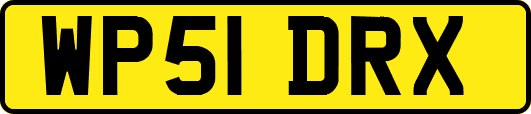 WP51 DRX